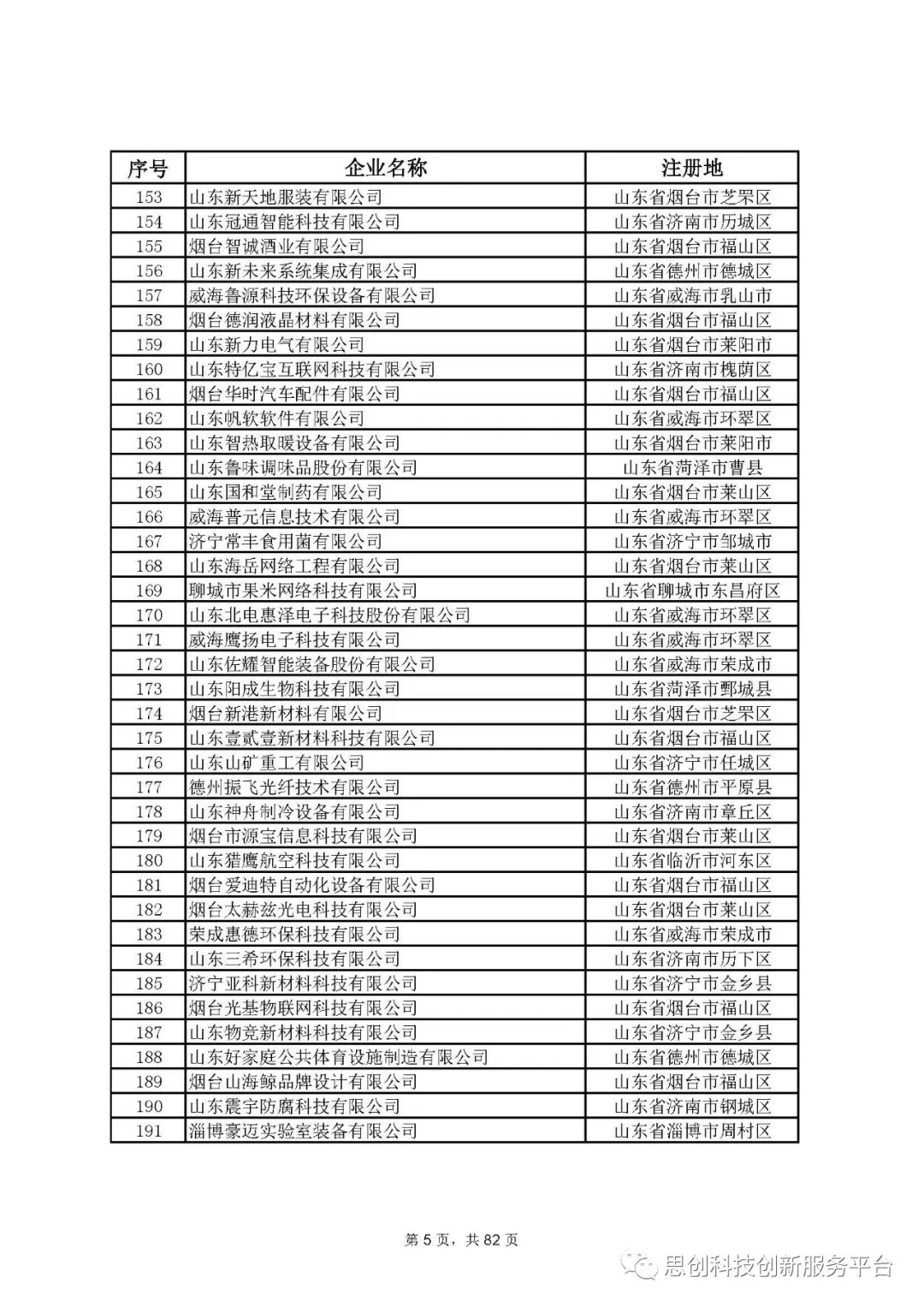 | 序号 | 企业名称 | 注册地 |
|---|---|---|
| 153 | 山东新天地服装有限公司 | 山东省烟台市芝罘区 |
| 154 | 山东冠通智能科技有限公司 | 山东省济南市历城区 |
| 155 | 烟台智诚酒业有限公司 | 山东省烟台市福山区 |
| 156 | 山东新未来系统集成有限公司 | 山东省德州市德城区 |
| 157 | 威海鲁源科技环保设备有限公司 | 山东省威海市乳山市 |
| 158 | 烟台德润液晶材料有限公司 | 山东省烟台市福山区 |
| 159 | 山东新力电气有限公司 | 山东省烟台市莱阳市 |
| 160 | 山东特亿宝互联网科技有限公司 | 山东省济南市槐荫区 |
| 161 | 烟台华时汽车配件有限公司 | 山东省烟台市福山区 |
| 162 | 山东帆软软件有限公司 | 山东省威海市环翠区 |
| 163 | 山东智热取暖设备有限公司 | 山东省烟台市莱阳市 |
| 164 | 山东鲁味调味品股份有限公司 | 山东省菏泽市曹县 |
| 165 | 山东国和堂制药有限公司 | 山东省烟台市莱山区 |
| 166 | 威海普元信息技术有限公司 | 山东省威海市环翠区 |
| 167 | 济宁常丰食用菌有限公司 | 山东省济宁市邹城市 |
| 168 | 山东海岳网络工程有限公司 | 山东省烟台市莱山区 |
| 169 | 聊城市果米网络科技有限公司 | 山东省聊城市东昌府区 |
| 170 | 山东北电惠泽电子科技股份有限公司 | 山东省威海市环翠区 |
| 171 | 威海鹰扬电子科技有限公司 | 山东省威海市环翠区 |
| 172 | 山东佐耀智能装备股份有限公司 | 山东省威海市荣成市 |
| 173 | 山东阳成生物科技有限公司 | 山东省菏泽市鄄城县 |
| 174 | 烟台新港新材料有限公司 | 山东省烟台市芝罘区 |
| 175 | 山东壹贰壹新材料科技有限公司 | 山东省烟台市福山区 |
| 176 | 山东山矿重工有限公司 | 山东省济宁市任城区 |
| 177 | 德州振飞光纤技术有限公司 | 山东省德州市平原县 |
| 178 | 山东神舟制冷设备有限公司 | 山东省济南市章丘区 |
| 179 | 烟台市源宝信息科技有限公司 | 山东省烟台市莱山区 |
| 180 | 山东猎鹰航空科技有限公司 | 山东省临沂市河东区 |
| 181 | 烟台爱迪特自动化设备有限公司 | 山东省烟台市福山区 |
| 182 | 烟台太赫兹光电科技有限公司 | 山东省烟台市莱山区 |
| 183 | 荣成惠德环保科技有限公司 | 山东省威海市荣成市 |
| 184 | 山东三希环保科技有限公司 | 山东省济南市历下区 |
| 185 | 济宁亚科新材料科技有限公司 | 山东省济宁市金乡县 |
| 186 | 烟台光基物联网科技有限公司 | 山东省烟台市福山区 |
| 187 | 山东物竞新材料科技有限公司 | 山东省济宁市金乡县 |
| 188 | 山东好家庭公共体育设施制造有限公司 | 山东省德州市德城区 |
| 189 | 烟台山海鲸品牌设计有限公司 | 山东省烟台市福山区 |
| 190 | 山东震宇防腐科技有限公司 | 山东省济南市钢城区 |
| 191 | 淄博豪迈实验室装备有限公司 | 山东省淄博市周村区 |

第 5 页，共 82 页

思创科技创新服务平台